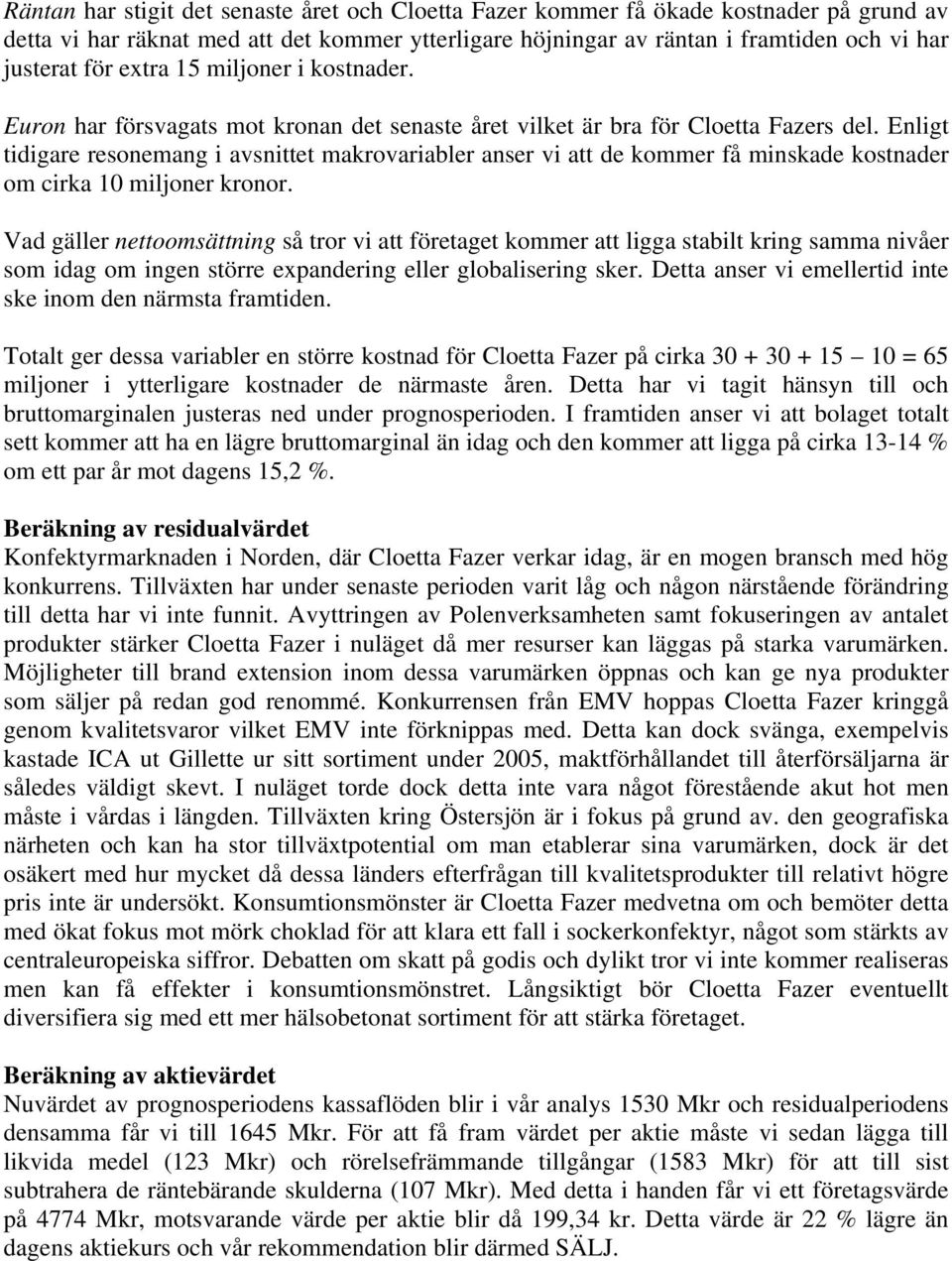 Räntan har stigit det senaste året och Cloetta Fazer kommer få ökade kostnader på grund av detta vi har räknat med att det kommer ytterligare höjningar av räntan i framtiden och vi har justerat för extra 15 miljoner i kostnader.

Euron har försvagats mot kronan det senaste året vilket är bra för Cloetta Fazers del. Enligt tidigare resonemang i avsnittet makrovariabler anser vi att de kommer få minskade kostnader om cirka 10 miljoner kronor.

Vad gäller nettoomsättning så tror vi att företaget kommer att ligga stabilt kring samma nivåer som idag om ingen större expandering eller globalisering sker. Detta anser vi emellertid inte ske inom den närmsta framtiden.

Totalt ger dessa variabler en större kostnad för Cloetta Fazer på cirka 30 + 30 + 15 10 = 65 miljoner i ytterligare kostnader de närmaste åren. Detta har vi tagit hänsyn till och bruttomarginalen justeras ned under prognosperioden. I framtiden anser vi att bolaget totalt sett kommer att ha en lägre bruttomarginal än idag och den kommer att ligga på cirka 13-14 % om ett par år mot dagens 15,2 %.

Beräkning av residualvärdet
Konfektyrmarknaden i Norden, där Cloetta Fazer verkar idag, är en mogen bransch med hög konkurrens. Tillväxten har under senaste perioden varit låg och någon närstående förändring till detta har vi inte funnit. Avyttringen av Polenverksamheten samt fokuseringen av antalet produkter stärker Cloetta Fazer i nuläget då mer resurser kan läggas på starka varumärken. Möjligheter till brand extension inom dessa varumärken öppnas och kan ge nya produkter som säljer på redan god renommé. Konkurrensen från EMV hoppas Cloetta Fazer kringgå genom kvalitetsvaror vilket EMV inte förknippas med. Detta kan dock svänga, exempelvis kastade ICA ut Gillette ur sitt sortiment under 2005, maktförhållandet till återförsäljarna är således väldigt skevt. I nuläget torde dock detta inte vara något förestående akut hot men måste i vårdas i längden. Tillväxten kring Östersjön är i fokus på grund av. den geografiska närheten och kan ha stor tillväxtpotential om man etablerar sina varumärken, dock är det osäkert med hur mycket då dessa länders efterfrågan till kvalitetsprodukter till relativt högre pris inte är undersökt. Konsumtionsmönster är Cloetta Fazer medvetna om och bemöter detta med ökat fokus mot mörk choklad för att klara ett fall i sockerkonfektyr, något som stärkts av centraleuropeiska siffror. Debatten om skatt på godis och dylikt tror vi inte kommer realiseras men kan få effekter i konsumtionsmönstret. Långsiktigt bör Cloetta Fazer eventuellt diversifiera sig med ett mer hälsobetonat sortiment för att stärka företaget.

Beräkning av aktievärdet
Nuvärdet av prognosperiodens kassaflöden blir i vår analys 1530 Mkr och residualperiodens densamma får vi till 1645 Mkr. För att få fram värdet per aktie måste vi sedan lägga till likvida medel (123 Mkr) och rörelsefrämmande tillgångar (1583 Mkr) för att till sist subtrahera de räntebärande skulderna (107 Mkr). Med detta i handen får vi ett företagsvärde på 4774 Mkr, motsvarande värde per aktie blir då 199,34 kr. Detta värde är 22 % lägre än dagens aktiekurs och vår rekommendation blir därmed SÄLJ.